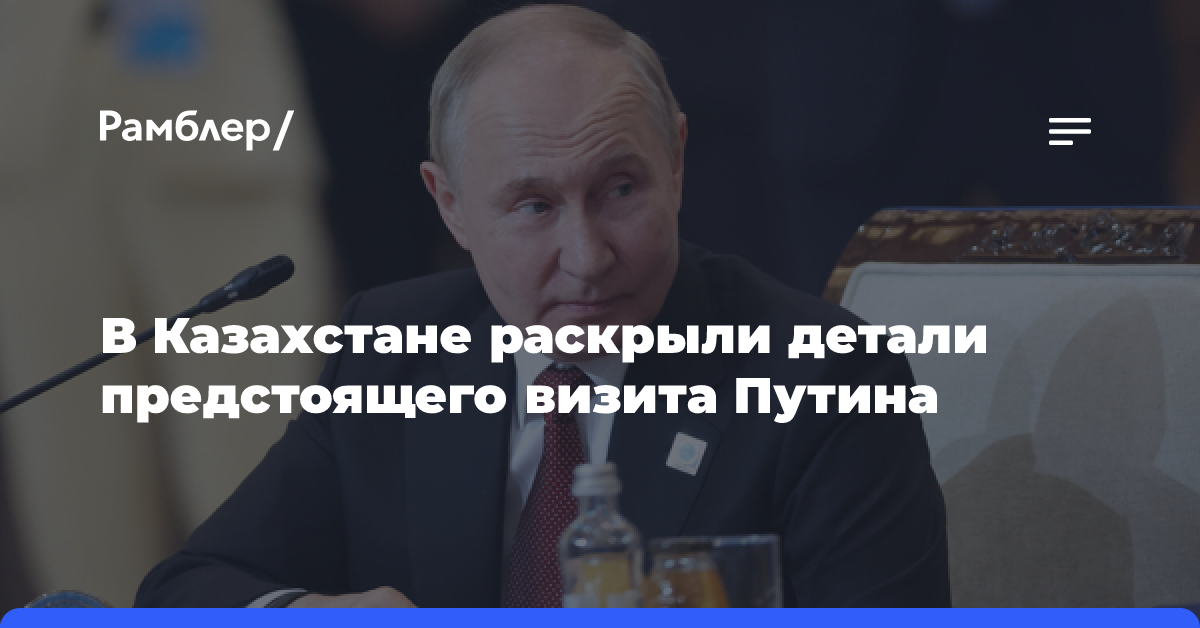 Рамблер/

В Казахстане раскрыли детали предстоящего визита Путина